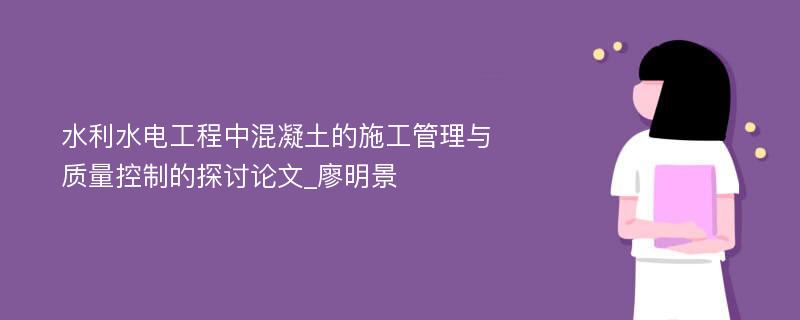 水利水电工程中混凝土的施工管理与质量控制的探讨论文_廖明景